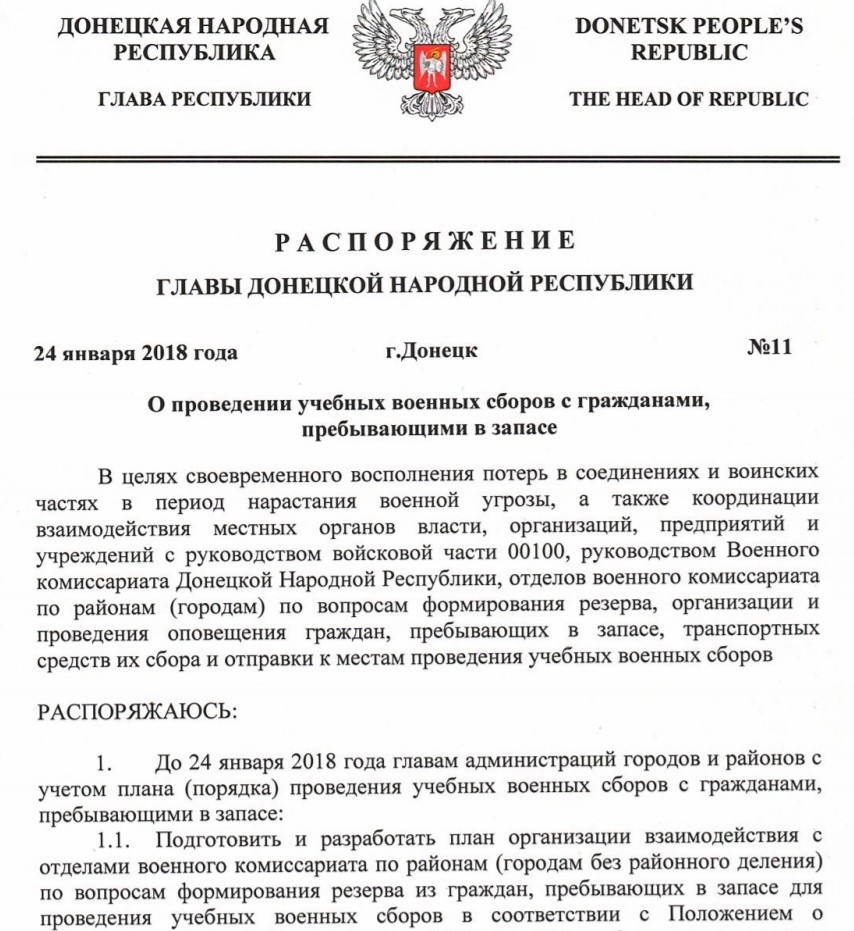 ДОНЕЦКАЯ НАРОДНАЯ РЕСПУБЛИКА

ГЛАВА РЕСПУБЛИКИ

DONETSK PEOPLE'S REPUBLIC

THE HEAD OF REPUBLIC

РАСПОРЯЖЕНИЕ

ГЛАВЫ ДОНЕЦКОЙ НАРОДНОЙ РЕСПУБЛИКИ

24 января 2018 года г.Донецк №11

О проведении учебных военных сборов с гражданами, пребывающими в запасе

В целях своевременного восполнения потерь в соединениях и воинских частях в период нарастания военной угрозы, а также координации взаимодействия местных органов власти, организаций, предприятий и учреждений с руководством войсковой части 00100, руководством Военного комиссариата Донецкой Народной Республики, отделов военного комиссариата по районам (городам) по вопросам формирования резерва, организации и проведения оповещения граждан, пребывающих в запасе, транспортных средств их сбора и отправки к местам проведения учебных военных сборов

РАСПОРЯЖАЮСЬ:

1. До 24 января 2018 года главам администраций городов и районов с учетом плана (порядка) проведения учебных военных сборов с гражданами, пребывающими в запасе:

1.1. Подготовить и разработать план организации взаимодействия с отделами военного комиссариата по районам (городам без районного деления) по вопросам формирования резерва из граждан, пребывающих в запасе для проведения учебных военных сборов в соответствии с Положением о